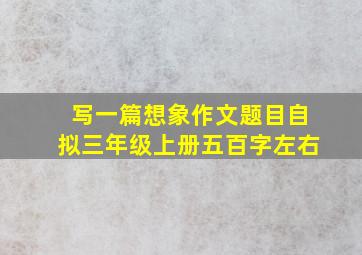 写一篇想象作文题目自拟三年级上册五百字左右